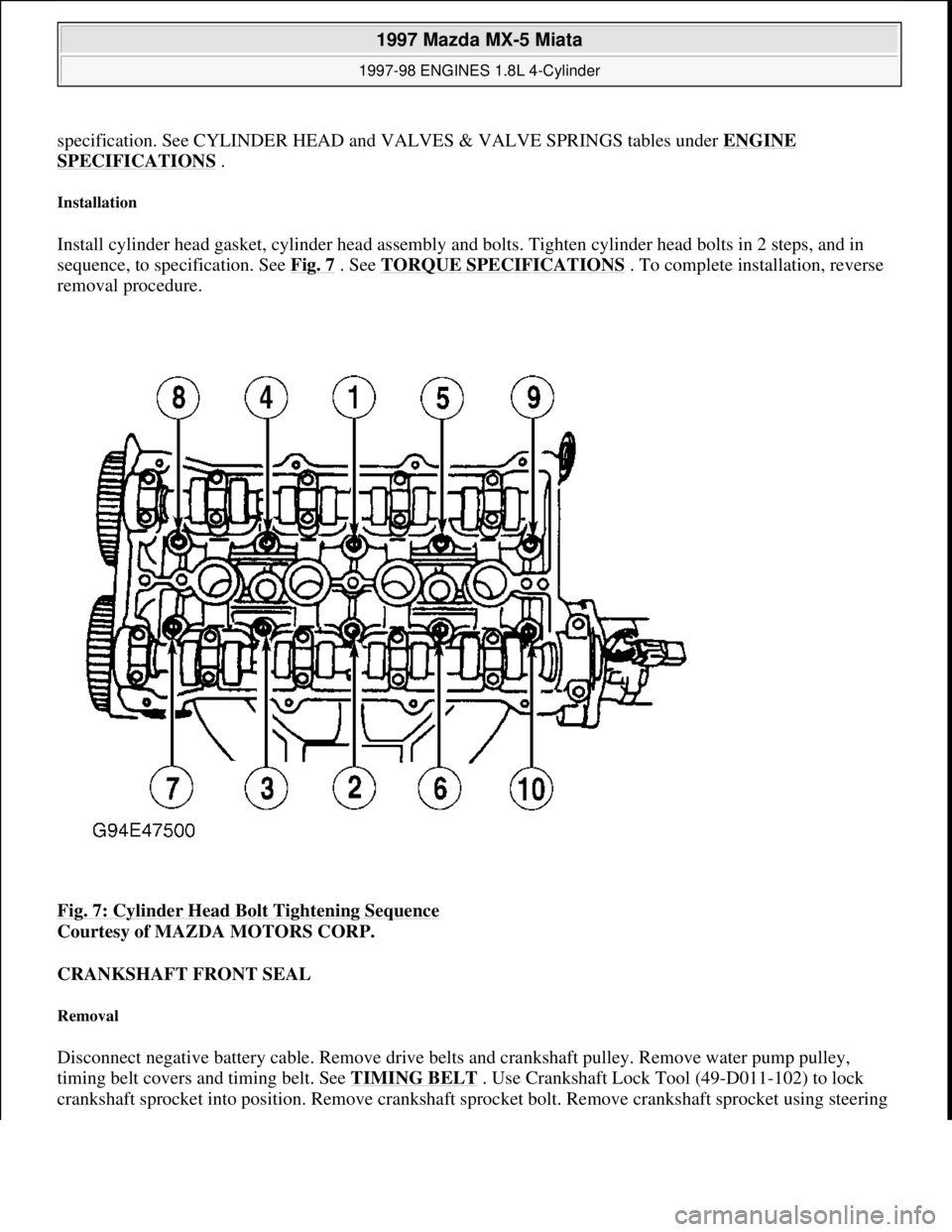 1997 Mazda MX-5 Miata
1997-98 ENGINES 1.8L 4-Cylinder

specification. See CYLINDER HEAD and VALVES & VALVE SPRINGS tables under ENGINE SPECIFICATIONS .

Installation

Install cylinder head gasket, cylinder head assembly and bolts. Tighten cylinder head bolts in 2 steps, and in sequence, to specification. See Fig. 7 . See TORQUE SPECIFICATIONS . To complete installation, reverse removal procedure.

8 4 1 5 9

7 3 2 6 10

G94E47500

Fig. 7: Cylinder Head Bolt Tightening Sequence
Courtesy of MAZDA MOTORS CORP.

CRANKSHAFT FRONT SEAL

Removal

Disconnect negative battery cable. Remove drive belts and crankshaft pulley. Remove water pump pulley, timing belt covers and timing belt. See TIMING BELT . Use Crankshaft Lock Tool (49-D011-102) to lock crankshaft sprocket into position. Remove crankshaft sprocket bolt. Remove crankshaft sprocket using steering

carmanualsonline.info